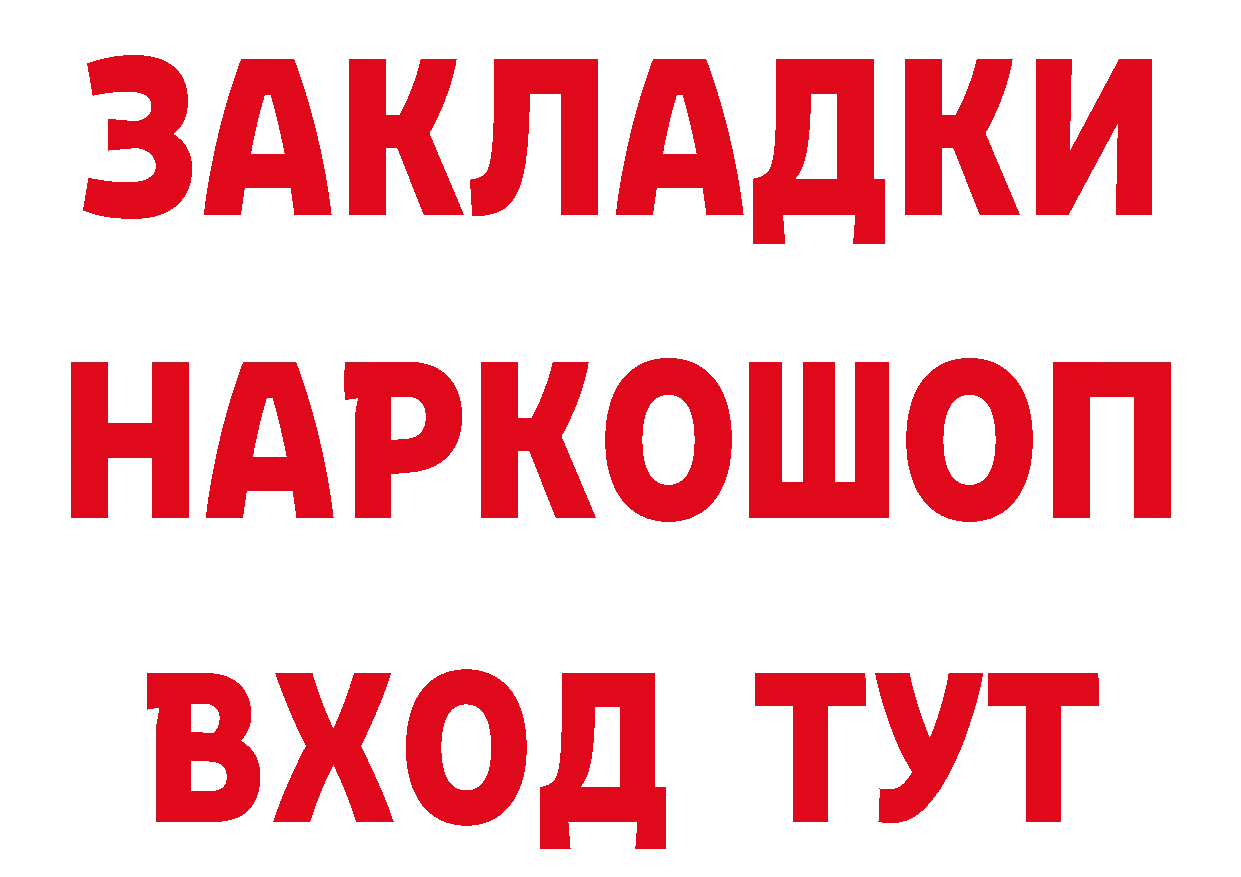 ЗАКЛАДКИ НАРКОШОП ВХОД ТУТ